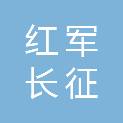 红军
长征